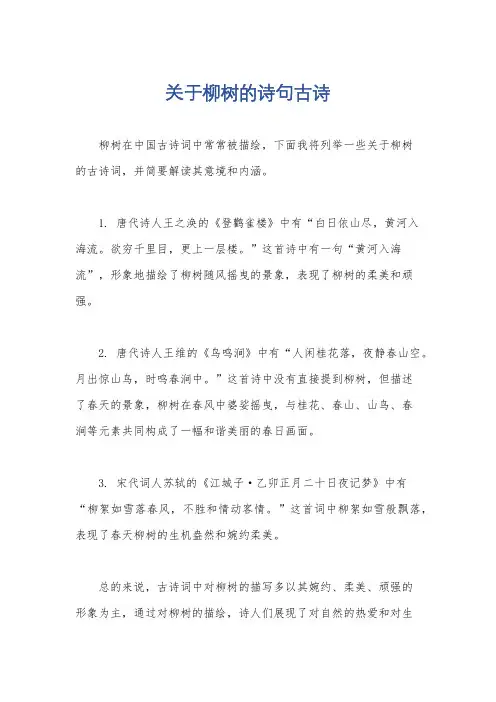 关于柳树的诗句古诗

柳树在中国古诗词中常常被描绘，下面我将列举一些关于柳树的古诗词，并简要解读其意境和内涵。

1. 唐代诗人王之涣的《登鹳雀楼》中有“白日依山尽，黄河入海流。欲穷千里目，更上一层楼。”这首诗中有一句“黄河入海流”，形象地描绘了柳树随风摇曳的景象，表现了柳树的柔美和顽强。

2. 唐代诗人王维的《鸟鸣涧》中有“人闲桂花落，夜静春山空。月出惊山鸟，时鸣春涧中。”这首诗中没有直接提到柳树，但描述了春天的景象，柳树在春风中婆娑摇曳，与桂花、春山、山鸟、春涧等元素共同构成了一幅和谐美丽的春日画面。

3. 宋代词人苏轼的《江城子·乙卯正月二十日夜记梦》中有“柳絮如雪落春风，不胜和情动客情。”这首词中柳絮如雪般飘落，表现了春天柳树的生机盎然和婉约柔美。

总的来说，古诗词中对柳树的描写多以其婉约、柔美、顽强的形象为主，通过对柳树的描绘，诗人们展现了对自然的热爱和对生